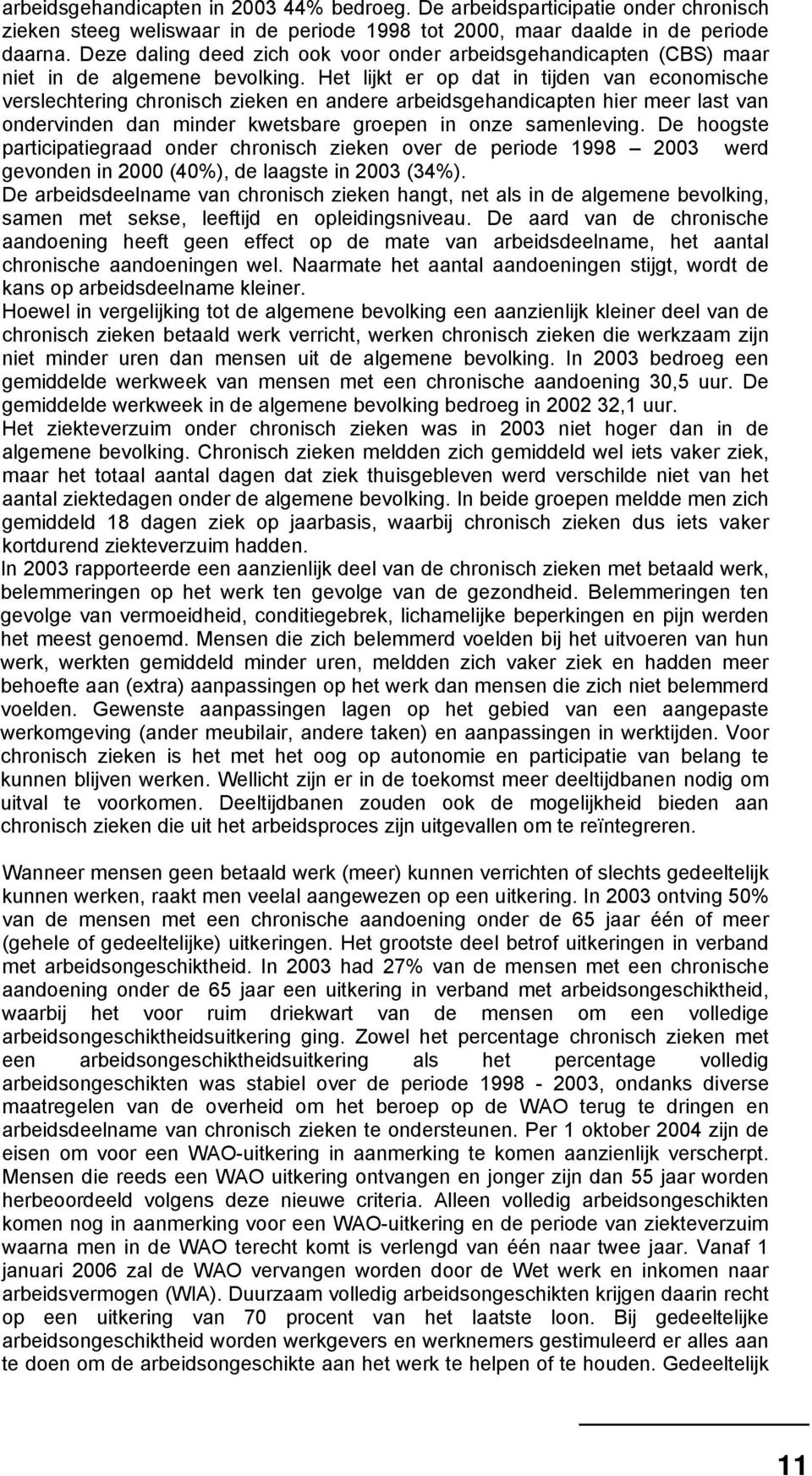 arbeidsgehandicapten in 2003 44% bedroeg. De arbeidsparticipatie onder chronisch zieken steeg weliswaar in de periode 1998 tot 2000, maar daalde in de periode daarna. Deze daling deed zich ook voor onder arbeidsgehandicapten (CBS) maar niet in de algemene bevolking. Het lijkt er op dat in tijden van economische verslechtering chronisch zieken en andere arbeidsgehandicapten hier meer last van ondervinden dan minder kwetsbare groepen in onze samenleving. De hoogste participatiegraad onder chronisch zieken over de periode 1998 – 2003 werd gevonden in 2000 (40%), de laagste in 2003 (34%).
De arbeidsdeelname van chronisch zieken hangt, net als in de algemene bevolking, samen met sekse, leeftijd en opleidingsniveau. De aard van de chronische aandoening heeft geen effect op de mate van arbeidsdeelname, het aantal chronische aandoeningen wel. Naarmate het aantal aandoeningen stijgt, wordt de kans op arbeidsdeelname kleiner.
Hoewel in vergelijking tot de algemene bevolking een aanzienlijk kleiner deel van de chronisch zieken betaald werk verricht, werken chronisch zieken die werkzaam zijn niet minder uren dan mensen uit de algemene bevolking. In 2003 bedroeg een gemiddelde werkweek van mensen met een chronische aandoening 30,5 uur. De gemiddelde werkweek in de algemene bevolking bedroeg in 2002 32,1 uur.
Het ziekteverzuim onder chronisch zieken was in 2003 niet hoger dan in de algemene bevolking. Chronisch zieken meldden zich gemiddeld wel iets vaker ziek, maar het totaal aantal dagen dat ziek thuisgebleven werd verschilde niet van het aantal ziektedagen onder de algemene bevolking. In beide groepen meldde men zich gemiddeld 18 dagen ziek op jaarbasis, waarbij chronisch zieken dus iets vaker kortdurend ziekteverzuim hadden.
In 2003 rapporteerde een aanzienlijk deel van de chronisch zieken met betaald werk, belemmeringen op het werk ten gevolge van de gezondheid. Belemmeringen ten gevolge van vermoeidheid, conditiegebrek, lichamelijke beperkingen en pijn werden het meest genoemd. Mensen die zich belemmerd voelden bij het uitvoeren van hun werk, werkten gemiddeld minder uren, meldden zich vaker ziek en hadden meer behoefte aan (extra) aanpassingen op het werk dan mensen die zich niet belemmerd voelden. Gewenste aanpassingen lagen op het gebied van een aangepaste werkomgeving (ander meubilair, andere taken) en aanpassingen in werktijden. Voor chronisch zieken is het met het oog op autonomie en participatie van belang te kunnen blijven werken. Wellicht zijn er in de toekomst meer deeltijdbanen nodig om uitval te voorkomen. Deeltijdbanen zouden ook de mogelijkheid bieden aan chronisch zieken die uit het arbeidsproces zijn uitgevallen om te reïntegreren.

Wanneer mensen geen betaald werk (meer) kunnen verrichten of slechts gedeeltelijk kunnen werken, raakt men veelal aangewezen op een uitkering. In 2003 ontving 50% van de mensen met een chronische aandoening onder de 65 jaar één of meer (gehele of gedeeltelijke) uitkeringen. Het grootste deel betrof uitkeringen in verband met arbeidsongeschiktheid. In 2003 had 27% van de mensen met een chronische aandoening onder de 65 jaar een uitkering in verband met arbeidsongeschiktheid, waarbij het voor ruim driekwart van de mensen om een volledige arbeidsongeschiktheidsuitkering ging. Zowel het percentage chronisch zieken met een arbeidsongeschiktheidsuitkering als het percentage volledig arbeidsongeschikten was stabiel over de periode 1998 - 2003, ondanks diverse maatregelen van de overheid om het beroep op de WAO terug te dringen en arbeidsdeelname van chronisch zieken te ondersteunen. Per 1 oktober 2004 zijn de eisen om voor een WAO-uitkering in aanmerking te komen aanzienlijk verscherpt. Mensen die reeds een WAO uitkering ontvangen en jonger zijn dan 55 jaar worden herbeoordeeld volgens deze nieuwe criteria. Alleen volledig arbeidsongeschikten komen nog in aanmerking voor een WAO-uitkering en de periode van ziekteverzuim waarna men in de WAO terecht komt is verlengd van één naar twee jaar. Vanaf 1 januari 2006 zal de WAO vervangen worden door de Wet werk en inkomen naar arbeidsvermogen (WIA). Duurzaam volledig arbeidsongeschikten krijgen daarin recht op een uitkering van 70 procent van het laatste loon. Bij gedeeltelijke arbeidsongeschiktheid worden werkgevers en werknemers gestimuleerd er alles aan te doen om de arbeidsongeschikte aan het werk te helpen of te houden. Gedeeltelijk

11